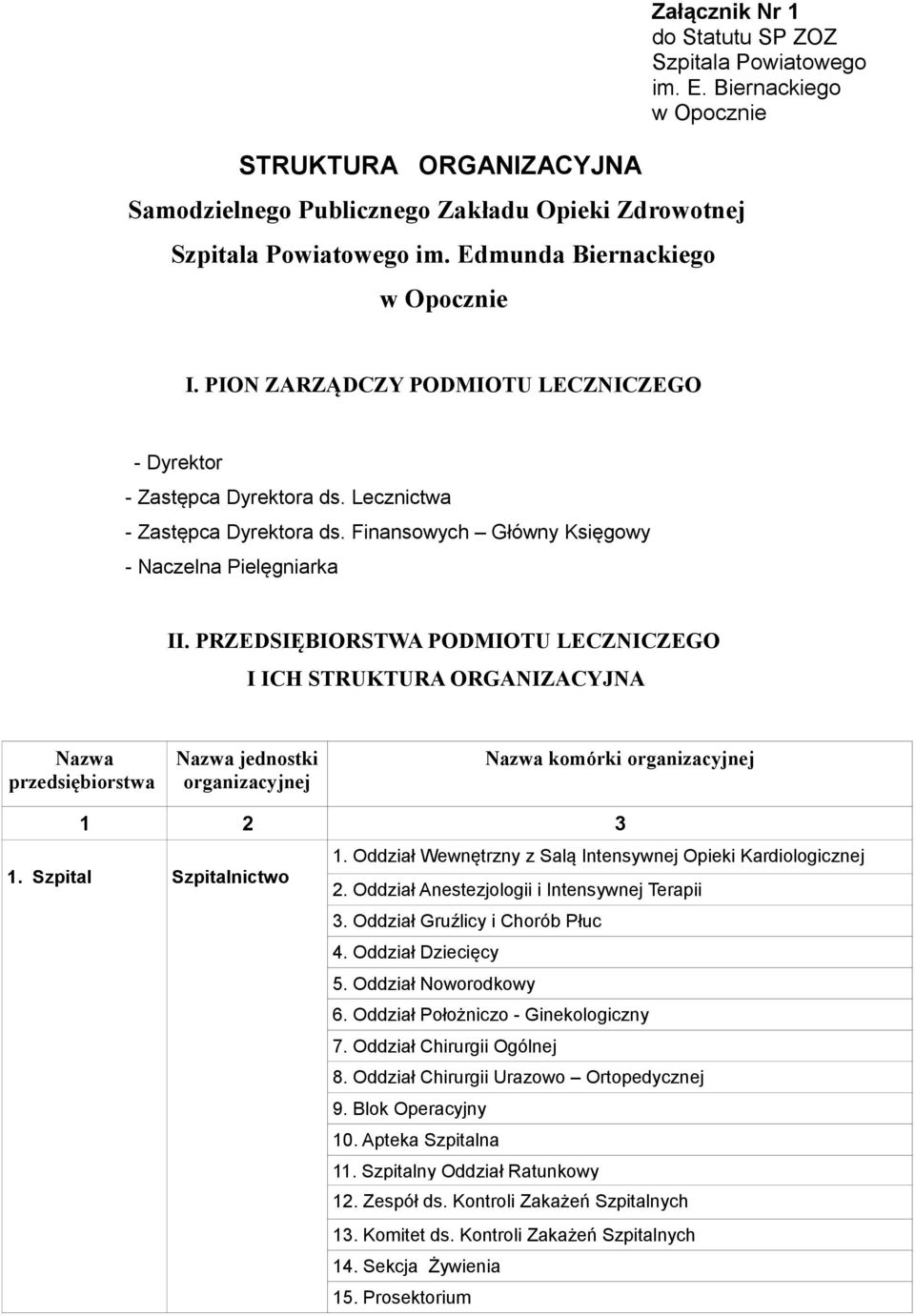 Załącznik Nr 1
do Statutu SP ZOZ
Szpitala Powiatowego
im. E. Biernackiego
w Opocznie

STRUKTURA ORGANIZACYJNA
Samodzielnego Publicznego Zakładu Opieki Zdrowotnej
Szpitala Powiatowego im. Edmunda Biernackiego
w Opocznie

I. PION ZARZĄDCZY PODMIOTU LECZNICZEGO

- Dyrektor
- Zastępca Dyrektora ds. Lecznictwa
- Zastępca Dyrektora ds. Finansowych – Główny Księgowy
- Naczelna Pielęgniarka

II. PRZEDSIĘBIORSTWA PODMIOTU LECZNICZEGO
I ICH STRUKTURA ORGANIZACYJNA

| Nazwa przedsiębiorstwa | Nazwa jednostki organizacyjnej | Nazwa komórki organizacyjnej |
|---|---|---|
| 1 | 2 | 3 |
| 1. Szpital | Szpitalnictwo | 1. Oddział Wewnętrzny z Salą Intensywnej Opieki Kardiologicznej |
| | | 2. Oddział Anestezjologii i Intensywnej Terapii |
| | | 3. Oddział Gruźlicy i Chorób Płuc |
| | | 4. Oddział Dziecięcy |
| | | 5. Oddział Noworodkowy |
| | | 6. Oddział Położniczo - Ginekologiczny |
| | | 7. Oddział Chirurgii Ogólnej |
| | | 8. Oddział Chirurgii Urazowo – Ortopedycznej |
| | | 9. Blok Operacyjny |
| | | 10. Apteka Szpitalna |
| | | 11. Szpitalny Oddział Ratunkowy |
| | | 12. Zespół ds. Kontroli Zakażeń Szpitalnych |
| | | 13. Komitet ds. Kontroli Zakażeń Szpitalnych |
| | | 14. Sekcja Żywienia |
| | | 15. Prosektorium |